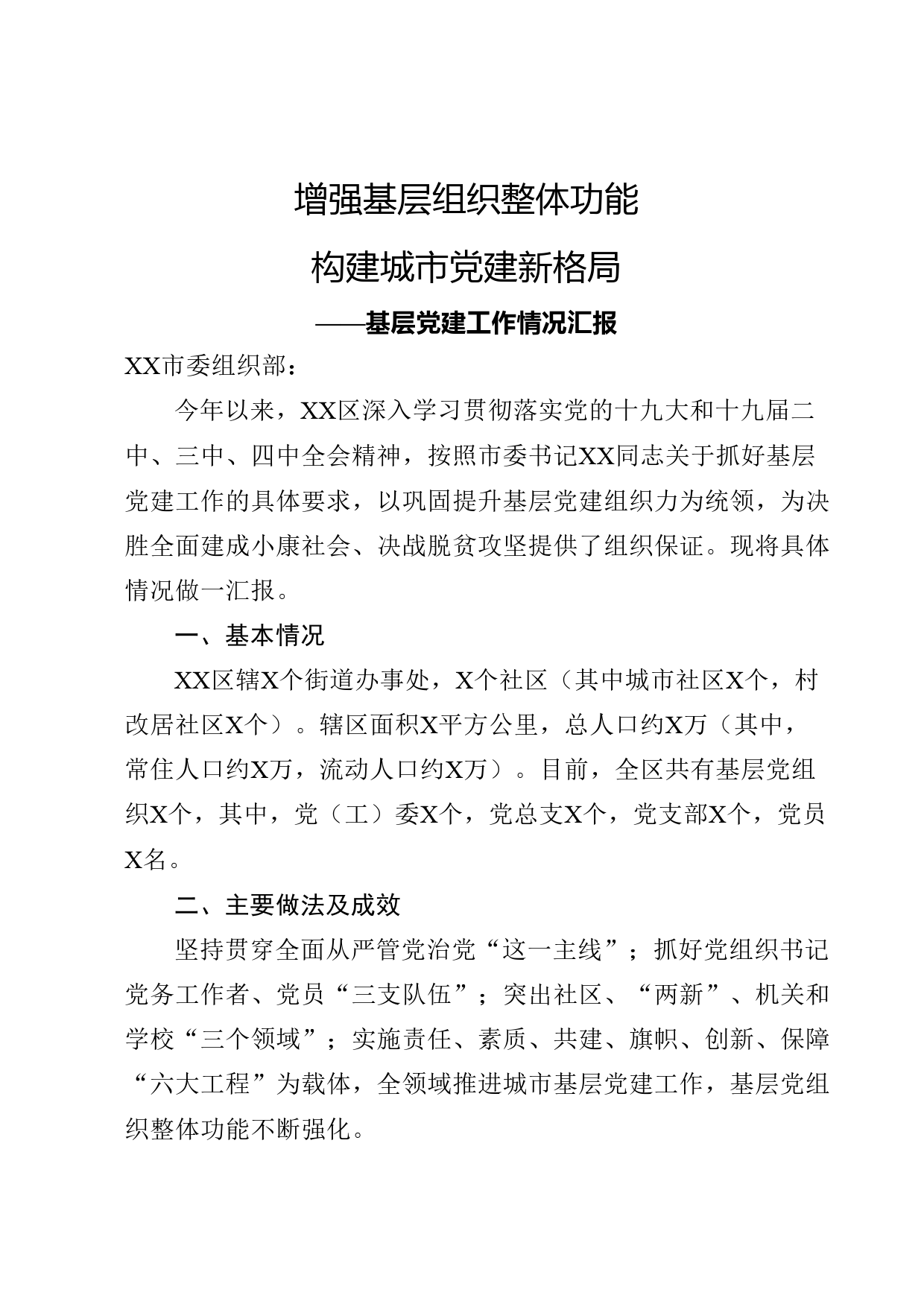 增强基层组织整体功能

构建城市党建新格局

——基层党建工作情况汇报

XX市委组织部：

今年以来，XX区深入学习贯彻落实党的十九大和十九届二中、三中、四中全会精神，按照市委书记XX同志关于抓好基层党建工作的具体要求，以巩固提升基层党建组织力为统领，为决胜全面建成小康社会、决战脱贫攻坚提供了组织保证。现将具体情况做一汇报。

一、基本情况

XX区辖X个街道办事处，X个社区（其中城市社区X个，村改居社区X个）。辖区面积X平方公里，总人口约X万（其中，常住人口约X万，流动人口约X万）。目前，全区共有基层党组织X个，其中，党（工）委X个，党总支X个，党支部X个，党员X名。

二、主要做法及成效

坚持贯穿全面从严管党治党“这一主线”；抓好党组织书记党务工作者、党员“三支队伍”；突出社区、“两新”、机关和学校“三个领域”；实施责任、素质、共建、旗帜、创新、保障“六大工程”为载体，全领域推进城市基层党建工作，基层党组织整体功能不断强化。